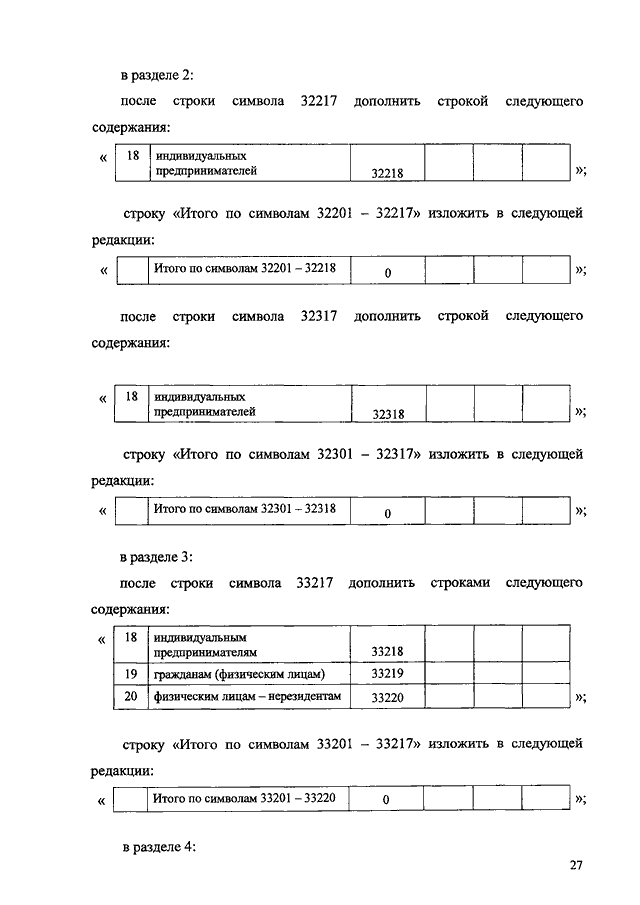 в разделе 2:

после строки символа 32217 дополнить строкой следующего содержания:

«
| 18 | индивидуальных предпринимателей | 32218 | | | |
|---|---|---|---|---|---|
»;

строку «Итого по символам 32201 – 32217» изложить в следующей редакции:

«
| | Итого по символам 32201 – 32218 | 0 | | | |
|---|---|---|---|---|---|
»;

после строки символа 32317 дополнить строкой следующего содержания:

«
| 18 | индивидуальных предпринимателей | 32318 | | | |
|---|---|---|---|---|---|
»;

строку «Итого по символам 32301 – 32317» изложить в следующей редакции:

«
| | Итого по символам 32301 – 32318 | 0 | | | |
|---|---|---|---|---|---|
»;

в разделе 3:

после строки символа 33217 дополнить строками следующего содержания:

«
| 18 | индивидуальным предпринимателям | 33218 | | | |
|---|---|---|---|---|---|
| 19 | гражданам (физическим лицам) | 33219 | | | |
| 20 | физическим лицам – нерезидентам | 33220 | | | |
»;

строку «Итого по символам 33201 – 33217» изложить в следующей редакции:

«
| | Итого по символам 33201 – 33220 | 0 | | | |
|---|---|---|---|---|---|
»;

в разделе 4:

27